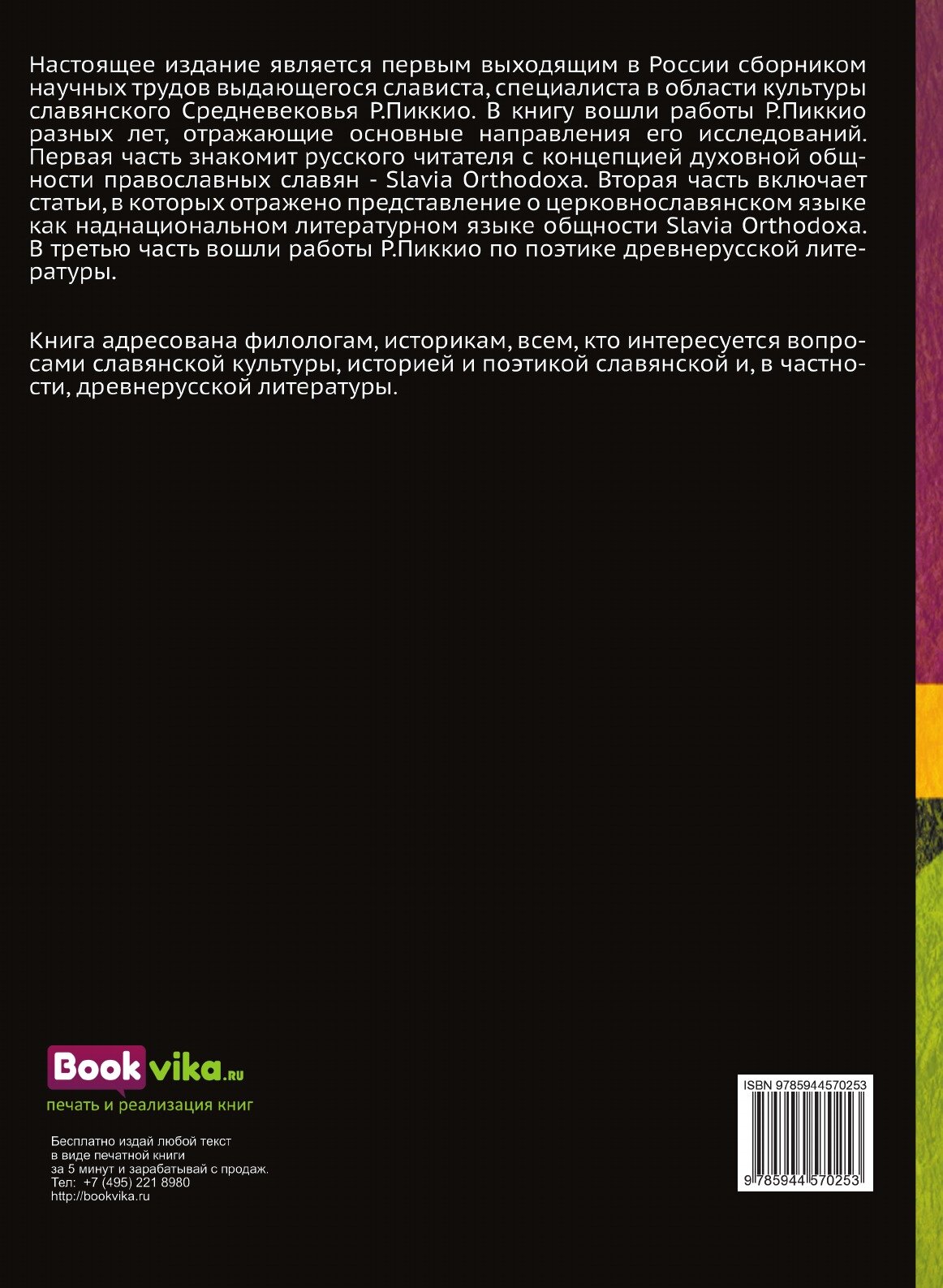 Настоящее издание является первым выходящим в России сборником научных трудов выдающегося слависта, специалиста в области культуры славянского Средневековья Р.Пиккио. В книгу вошли работы Р.Пиккио разных лет, отражающие основные направления его исследований. Первая часть знакомит русского читателя с концепцией духовной общности православных славян - Slavia Orthodoxa. Вторая часть включает статьи, в которых отражено представление о церковнославянском языке как наднациональном литературном языке общности Slavia Orthodoxa. В третью часть вошли работы Р.Пиккио по поэтике древнерусской литературы.

Книга адресована филологам, историкам, всем, кто интересуется вопросами славянской культуры, историей и поэтикой славянской и, в частности, древнерусской литературы.

Bookvika.ru
печать и реализация книг

Бесплатно издай любой текст
в виде печатной книги
за 5 минут и зарабатывай с продаж.
Тел: +7 (495) 221 8980
http://bookvika.ru

ISBN 9785944570253
9 785944 570253